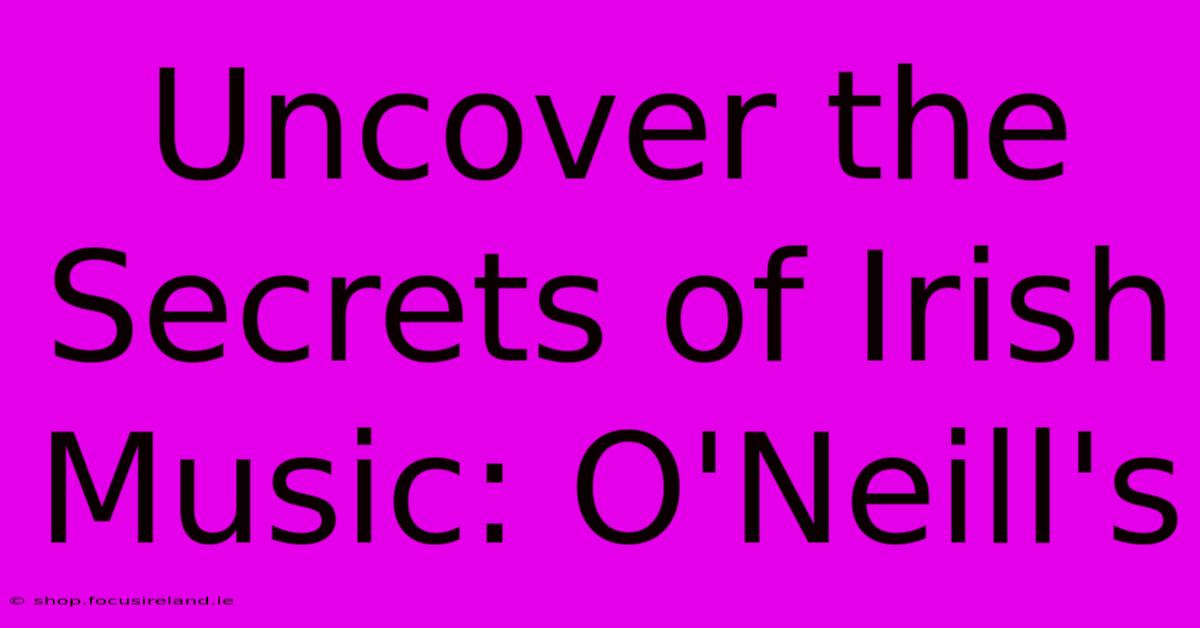 Uncover the Secrets of Irish Music: O'Neill's

© shop.focusireland.ie